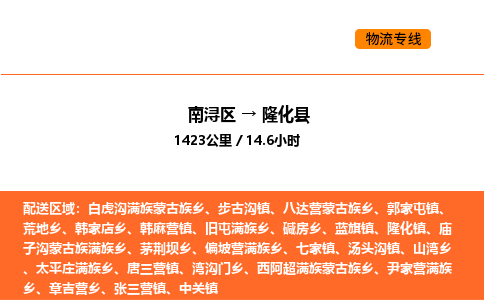 物流专线

南浔区 → 隆化县
1423公里 / 14.6小时

配送区域：白虎沟满族蒙古族乡、步古沟镇、八达营蒙古族乡、郭家屯镇、荒地乡、韩家店乡、韩麻营镇、旧屯满族乡、碱房乡、蓝旗镇、隆化镇、庙子沟蒙古族满族乡、茅荆坝乡、偏坡营满族乡、七家镇、汤头沟镇、山湾乡、太平庄满族乡、唐三营镇、湾沟门乡、西阿超满族蒙古族乡、尹家营满族乡、章吉营乡、张三营镇、中关镇